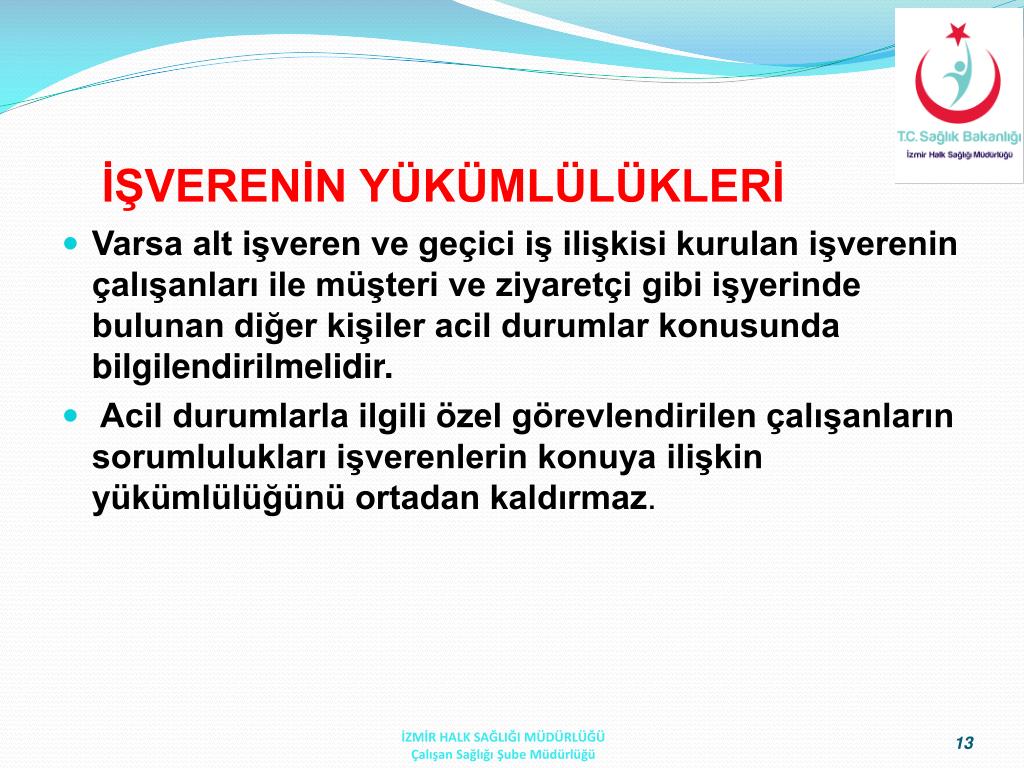 T.C. Sağlık Bakanlığı
İzmir Halk Sağlığı Müdürlüğü

İŞVERENİN YÜKÜMLÜLÜKLERİ

Varsa alt işveren ve geçici iş ilişkisi kurulan işverenin çalışanları ile müşteri ve ziyaretçi gibi işyerinde bulunan diğer kişiler acil durumlar konusunda bilgilendirilmelidir.

Acil durumlarla ilgili özel görevlendirilen çalışanların sorumlulukları işverenlerin konuya ilişkin yükümlülüğünü ortadan kaldırmaz.

İZMİR HALK SAĞLIĞI MÜDÜRLÜĞÜ
Çalışan Sağlığı Şube Müdürlüğü

13